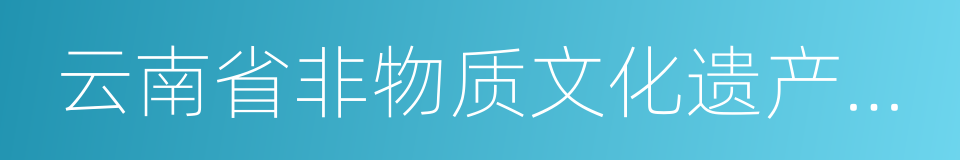 云南省非物质文化遗产...